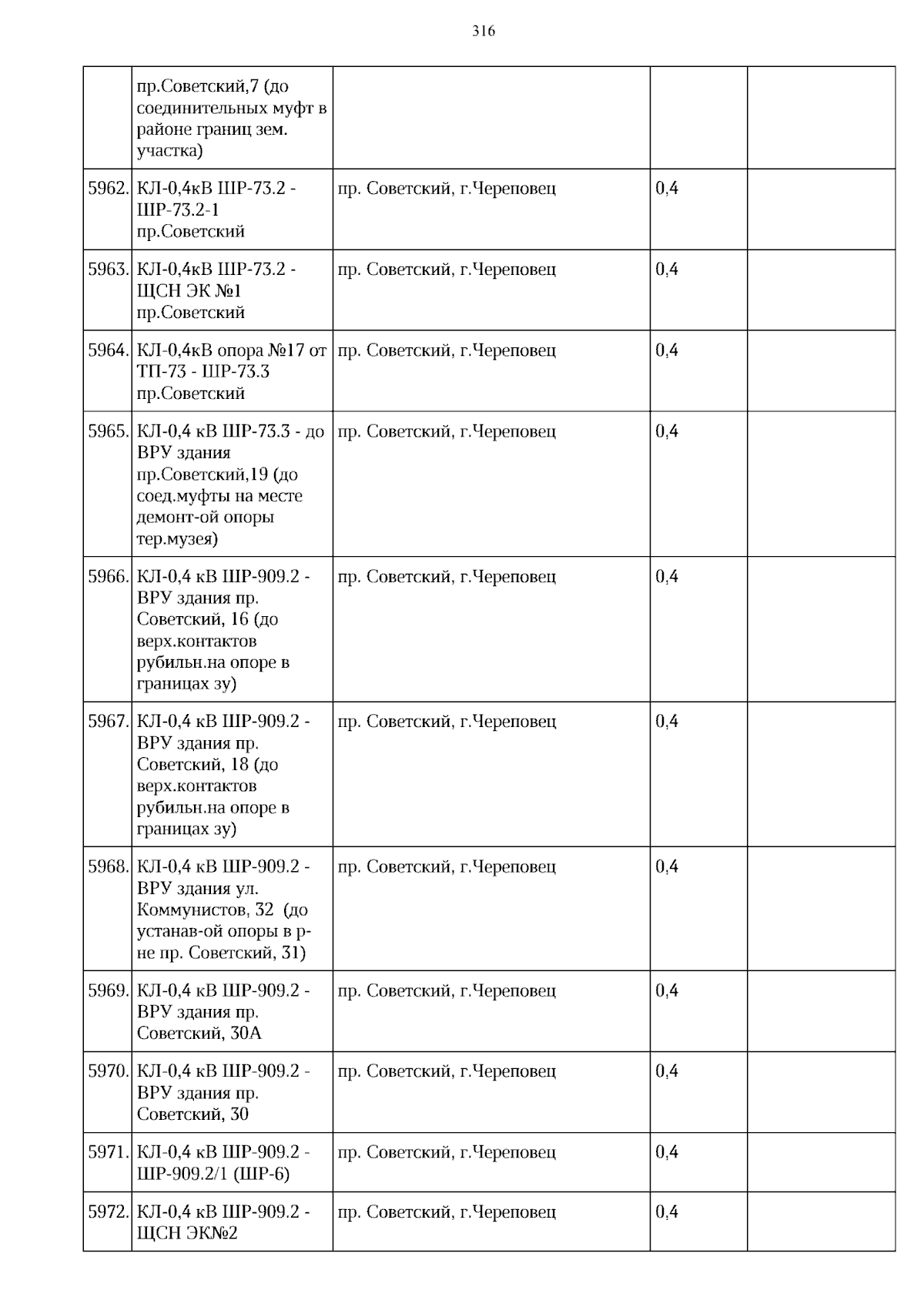 316

| | | | | |
|---|---|---|---|---|
| | пр.Советский,7 (до соединительных муфт в районе границ зем. участка) | | | |
| 5962. | КЛ-0,4кВ ШР-73.2 - ШР-73.2-1 пр.Советский | пр. Советский, г.Череповец | 0,4 | |
| 5963. | КЛ-0,4кВ ШР-73.2 - ЩСН ЭК №1 пр.Советский | пр. Советский, г.Череповец | 0,4 | |
| 5964. | КЛ-0,4кВ опора №17 от ТП-73 - ШР-73.3 пр.Советский | пр. Советский, г.Череповец | 0,4 | |
| 5965. | КЛ-0,4 кВ ШР-73.3 - до ВРУ здания пр.Советский,19 (до соед.муфты на месте демонт-ой опоры тер.музея) | пр. Советский, г.Череповец | 0,4 | |
| 5966. | КЛ-0,4 кВ ШР-909.2 - ВРУ здания пр. Советский, 16 (до верх.контактов рубильн.на опоре в границах зу) | пр. Советский, г.Череповец | 0,4 | |
| 5967. | КЛ-0,4 кВ ШР-909.2 - ВРУ здания пр. Советский, 18 (до верх.контактов рубильн.на опоре в границах зу) | пр. Советский, г.Череповец | 0,4 | |
| 5968. | КЛ-0,4 кВ ШР-909.2 - ВРУ здания ул. Коммунистов, 32 (до устанав-ой опоры в р-не пр. Советский, 31) | пр. Советский, г.Череповец | 0,4 | |
| 5969. | КЛ-0,4 кВ ШР-909.2 - ВРУ здания пр. Советский, 30А | пр. Советский, г.Череповец | 0,4 | |
| 5970. | КЛ-0,4 кВ ШР-909.2 - ВРУ здания пр. Советский, 30 | пр. Советский, г.Череповец | 0,4 | |
| 5971. | КЛ-0,4 кВ ШР-909.2 - ШР-909.2/1 (ШР-6) | пр. Советский, г.Череповец | 0,4 | |
| 5972. | КЛ-0,4 кВ ШР-909.2 - ЩСН ЭК№2 | пр. Советский, г.Череповец | 0,4 | |